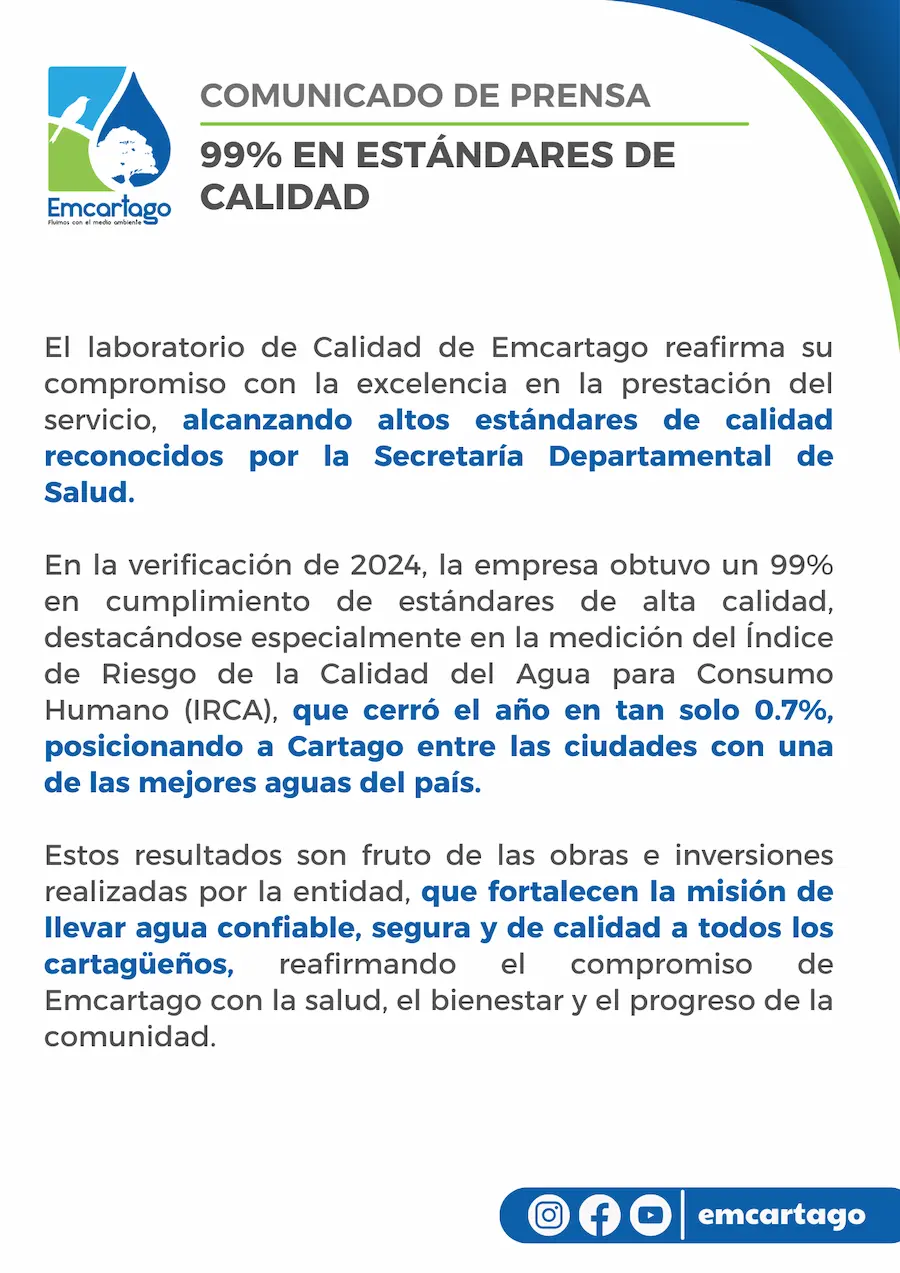 Emcartago
Fluimos con el medio ambiente

COMUNICADO DE PRENSA

99% EN ESTÁNDARES DE CALIDAD

El laboratorio de Calidad de Emcartago reafirma su compromiso con la excelencia en la prestación del servicio, alcanzando altos estándares de calidad reconocidos por la Secretaría Departamental de Salud.

En la verificación de 2024, la empresa obtuvo un 99% en cumplimiento de estándares de alta calidad, destacándose especialmente en la medición del Índice de Riesgo de la Calidad del Agua para Consumo Humano (IRCA), que cerró el año en tan solo 0.7%, posicionando a Cartago entre las ciudades con una de las mejores aguas del país.

Estos resultados son fruto de las obras e inversiones realizadas por la entidad, que fortalecen la misión de llevar agua confiable, segura y de calidad a todos los cartagüeños, reafirmando el compromiso de Emcartago con la salud, el bienestar y el progreso de la comunidad.

emcartago